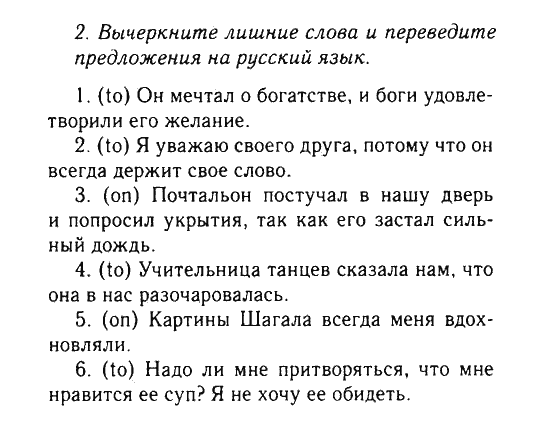 2. Вычеркните лишние слова и переведите предложения на русский язык.

1. (to) Он мечтал о богатстве, и боги удовлетворили его желание.

2. (to) Я уважаю своего друга, потому что он всегда держит свое слово.

3. (on) Почтальон постучал в нашу дверь и попросил укрытия, так как его застал сильный дождь.

4. (to) Учительница танцев сказала нам, что она в нас разочаровалась.

5. (on) Картины Шагала всегда меня вдохновляли.

6. (to) Надо ли мне притворяться, что мне нравится ее суп? Я не хочу ее обидеть.